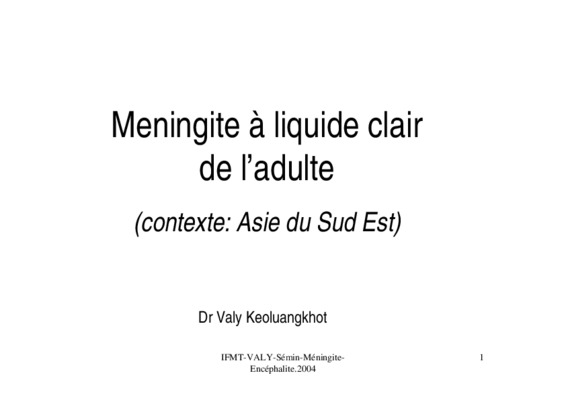 Meningite à liquide clair de l'adulte

(contexte: Asie du Sud Est)

Dr Valy Keoluangkhot

IFMT-VALY-Sémin-Méningite-Encéphalite.2004

1